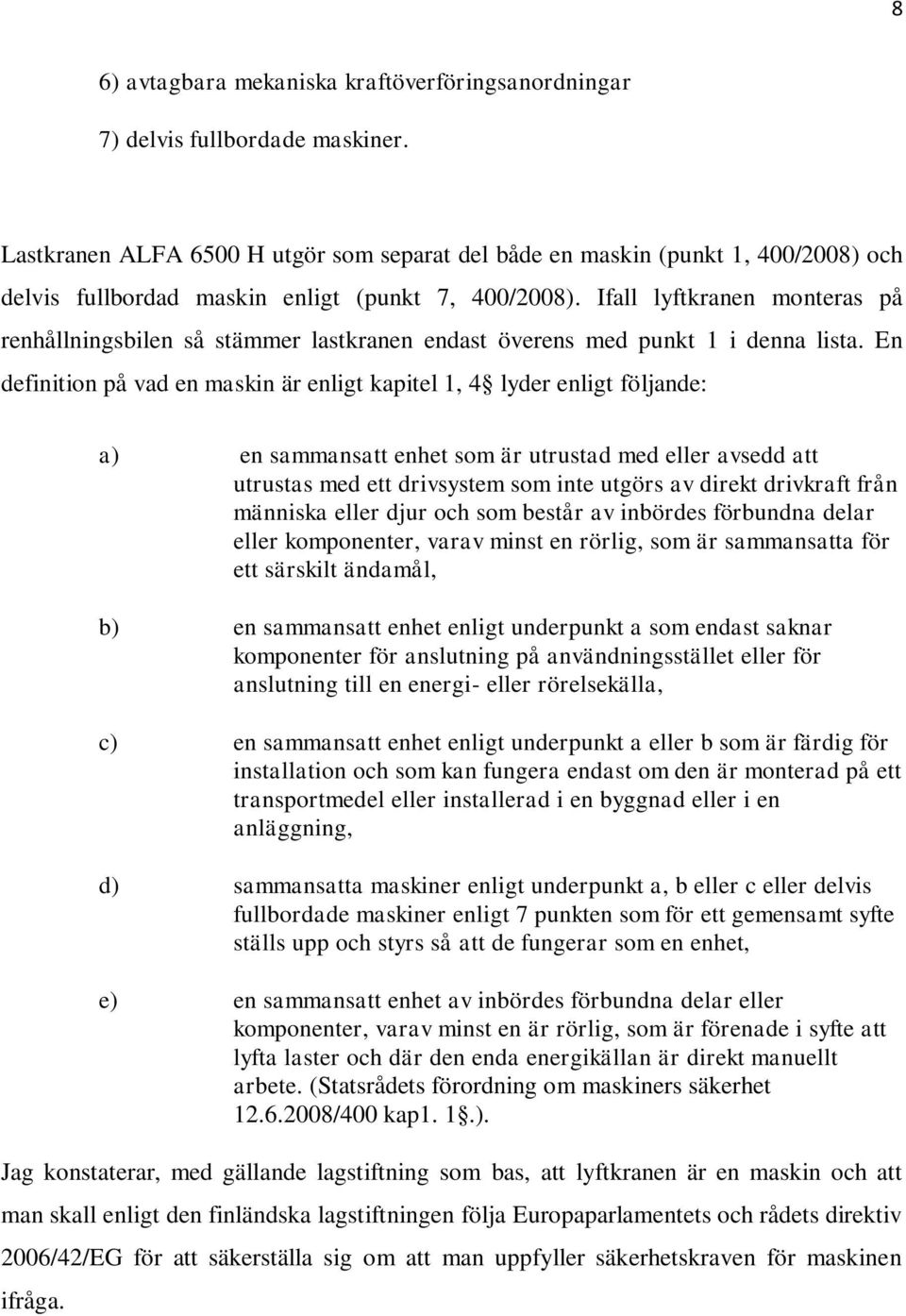 8

6) avtagbara mekaniska kraftöverföringsanordningar

7) delvis fullbordade maskiner.

Lastkranen ALFA 6500 H utgör som separat del både en maskin (punkt 1, 400/2008) och delvis fullbordad maskin enligt (punkt 7, 400/2008). Ifall lyftkranen monteras på renhållningsbilen så stämmer lastkranen endast överens med punkt 1 i denna lista. En definition på vad en maskin är enligt kapitel 1, 4§ lyder enligt följande:

a) en sammansatt enhet som är utrustad med eller avsedd att utrustas med ett drivsystem som inte utgörs av direkt drivkraft från människa eller djur och som består av inbördes förbundna delar eller komponenter, varav minst en rörlig, som är sammansatta för ett särskilt ändamål,

b) en sammansatt enhet enligt underpunkt a som endast saknar komponenter för anslutning på användningsstället eller för anslutning till en energi- eller rörelsekälla,

c) en sammansatt enhet enligt underpunkt a eller b som är färdig för installation och som kan fungera endast om den är monterad på ett transportmedel eller installerad i en byggnad eller i en anläggning,

d) sammansatta maskiner enligt underpunkt a, b eller c eller delvis fullbordade maskiner enligt 7 punkten som för ett gemensamt syfte ställs upp och styrs så att de fungerar som en enhet,

e) en sammansatt enhet av inbördes förbundna delar eller komponenter, varav minst en är rörlig, som är förenade i syfte att lyfta laster och där den enda energikällan är direkt manuellt arbete. (Statsrådets förordning om maskiners säkerhet 12.6.2008/400 kap1. 1§.).

Jag konstaterar, med gällande lagstiftning som bas, att lyftkranen är en maskin och att man skall enligt den finländska lagstiftningen följa Europaparlamentets och rådets direktiv 2006/42/EG för att säkerställa sig om att man uppfyller säkerhetskraven för maskinen ifråga.